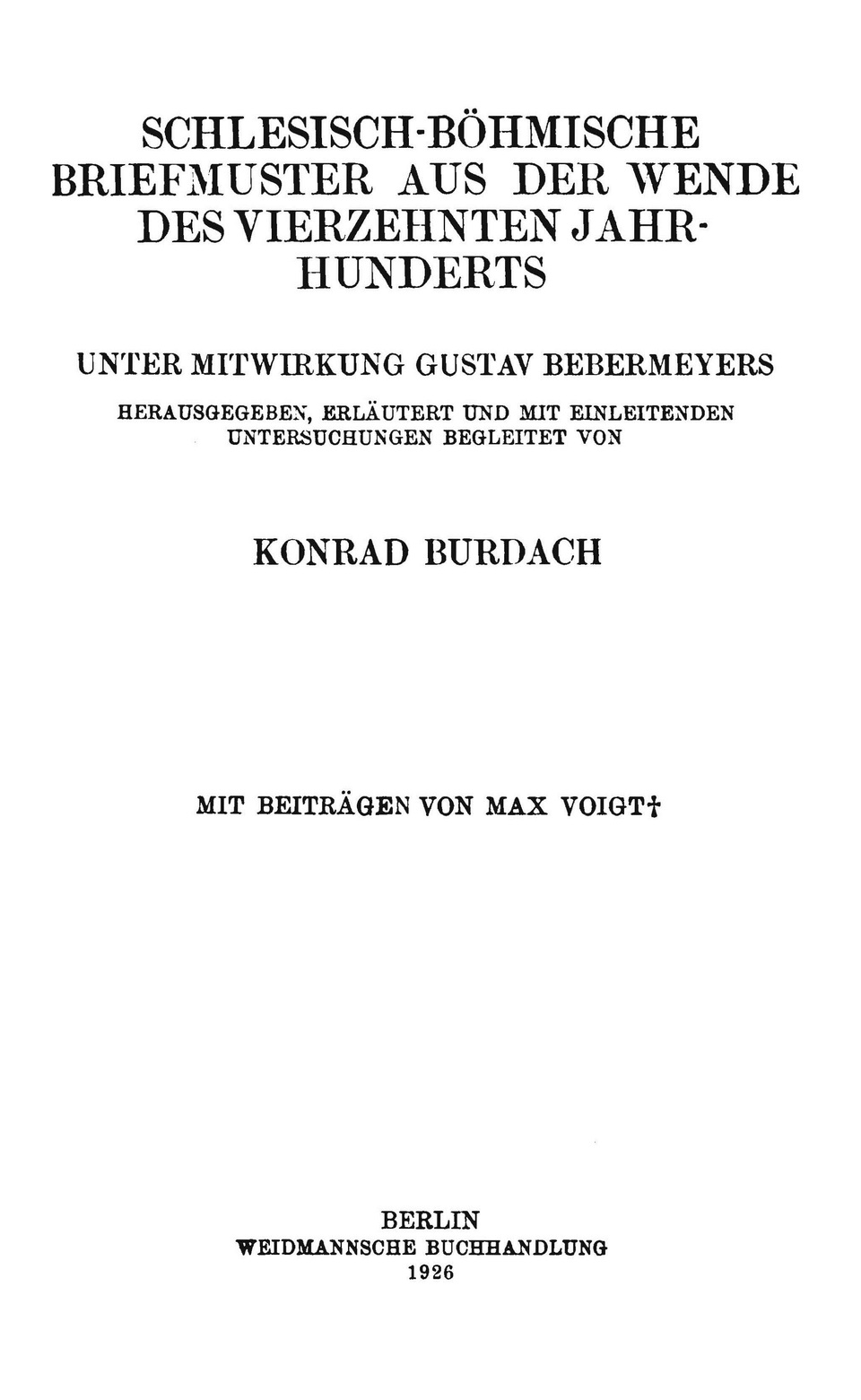 SCHLESISCH-BÖHMISCHE BRIEFMUSTER AUS DER WENDE DES VIERZEHNTEN JAHRHUNDERTS

UNTER MITWIRKUNG GUSTAV BEBERMEYERS

HERAUSGEGEBEN, ERLÄUTERT UND MIT EINLEITENDEN UNTERSUCHUNGEN BEGLEITET VON

KONRAD BURDACH

MIT BEITRÄGEN VON MAX VOIGT†

BERLIN
WEIDMANNSCHE BUCHHANDLUNG
1926